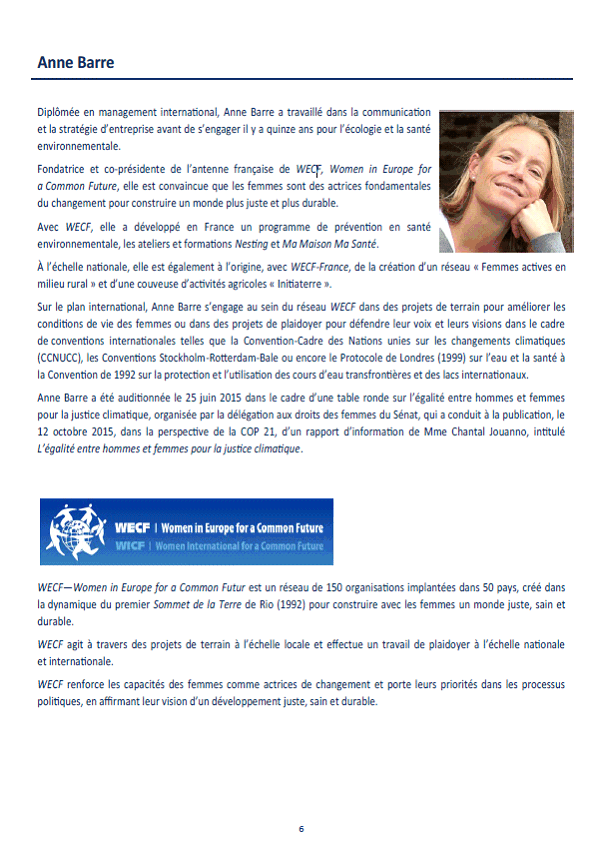 Anne Barre

Diplômée en management international, Anne Barre a travaillé dans la communication et la stratégie d'entreprise avant de s'engager il y a quinze ans pour l'écologie et la santé environnementale.

Fondatrice et co-présidente de l'antenne française de WECF, Women in Europe for a Common Future, elle est convaincue que les femmes sont des actrices fondamentales du changement pour construire un monde plus juste et plus durable.

Avec WECF, elle a développé en France un programme de prévention en santé environnementale, les ateliers et formations Nesting et Ma Maison Ma Santé.

À l'échelle nationale, elle est également à l'origine, avec WECF-France, de la création d'un réseau « Femmes actives en milieu rural » et d'une couveuse d'activités agricoles « Initiaterre ».

Sur le plan international, Anne Barre s'engage au sein du réseau WECF dans des projets de terrain pour améliorer les conditions de vie des femmes ou dans des projets de plaidoyer pour défendre leur voix et leurs visions dans le cadre de conventions internationales telles que la Convention-Cadre des Nations unies sur les changements climatiques (CCNUCC), les Conventions Stockholm-Rotterdam-Bale ou encore le Protocole de Londres (1999) sur l'eau et la santé à la Convention de 1992 sur la protection et l'utilisation des cours d'eau transfrontières et des lacs internationaux.

Anne Barre a été auditionnée le 25 juin 2015 dans le cadre d'une table ronde sur l'égalité entre hommes et femmes pour la justice climatique, organisée par la délégation aux droits des femmes du Sénat, qui a conduit à la publication, le 12 octobre 2015, dans la perspective de la COP 21, d'un rapport d'information de Mme Chantal Jouanno, intitulé L'égalité entre hommes et femmes pour la justice climatique.

WECF | Women in Europe for a Common Future
WICF | Women International for a Common Future

WECF—Women in Europe for a Common Futur est un réseau de 150 organisations implantées dans 50 pays, créé dans la dynamique du premier Sommet de la Terre de Rio (1992) pour construire avec les femmes un monde juste, sain et durable.

WECF agit à travers des projets de terrain à l'échelle locale et effectue un travail de plaidoyer à l'échelle nationale et internationale.

WECF renforce les capacités des femmes comme actrices de changement et porte leurs priorités dans les processus politiques, en affirmant leur vision d'un développement juste, sain et durable.

6